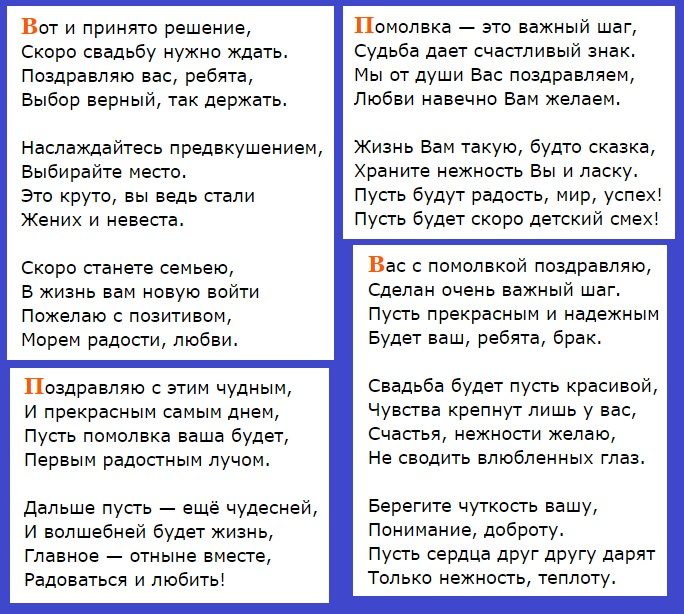 Вот и принято решение,
Скоро свадьбу нужно ждать.
Поздравляю вас, ребята,
Выбор верный, так держать.

Наслаждайтесь предвкушением,
Выбирайте место.
Это круто, вы ведь стали
Жених и невеста.

Скоро станете семьею,
В жизнь вам новую войти
Пожелаю с позитивом,
Морем радости, любви.

Поздравляю с этим чудным,
И прекрасным самым днем,
Пусть помолвка ваша будет,
Первым радостным лучом.

Дальше пусть — ещё чудесней,
И волшебней будет жизнь,
Главное — отныне вместе,
Радоваться и любить!

Помолвка — это важный шаг,
Судьба дает счастливый знак.
Мы от души Вас поздравляем,
Любви навечно Вам желаем.

Жизнь Вам такую, будто сказка,
Храните нежность Вы и ласку.
Пусть будут радость, мир, успех!
Пусть будет скоро детский смех!

Вас с помолвкой поздравляю,
Сделан очень важный шаг.
Пусть прекрасным и надежным
Будет ваш, ребята, брак.

Свадьба будет пусть красивой,
Чувства крепнут лишь у вас,
Счастья, нежности желаю,
Не сводить влюбленных глаз.

Берегите чуткость вашу,
Понимание, доброту.
Пусть сердца друг другу дарят
Только нежность, теплоту.